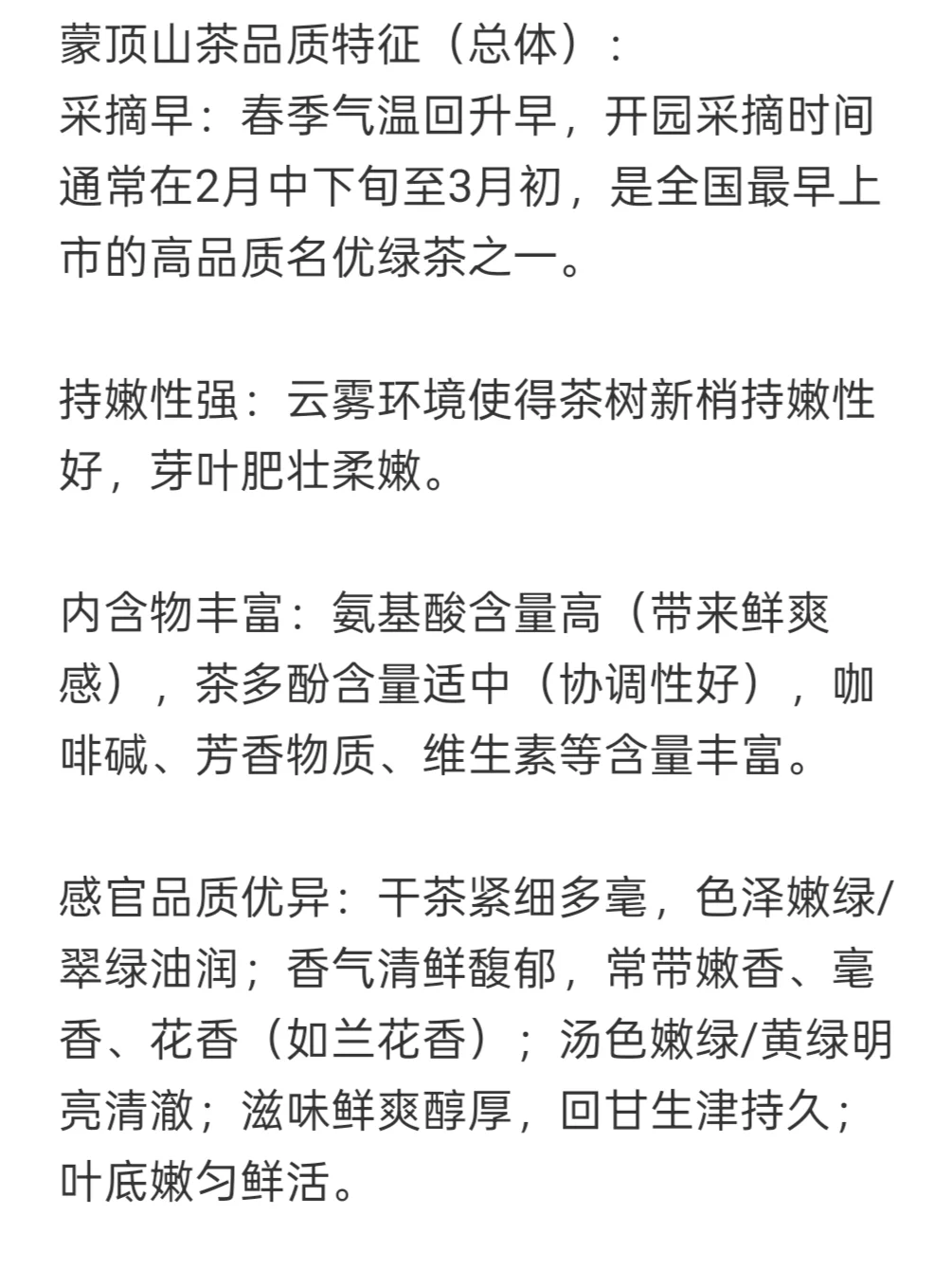 蒙顶山茶品质特征（总体）：
采摘早：春季气温回升早，开园采摘时间通常在2月中下旬至3月初，是全国最早上市的高品质名优绿茶之一。

持嫩性强：云雾环境使得茶树新梢持嫩性好，芽叶肥壮柔嫩。

内含物丰富：氨基酸含量高（带来鲜爽感），茶多酚含量适中（协调性好），咖啡碱、芳香物质、维生素等含量丰富。

感官品质优异：干茶紧细多毫，色泽嫩绿/翠绿油润；香气清鲜馥郁，常带嫩香、毫香、花香（如兰花香）；汤色嫩绿/黄绿明亮清澈；滋味鲜爽醇厚，回甘生津持久；叶底嫩匀鲜活。